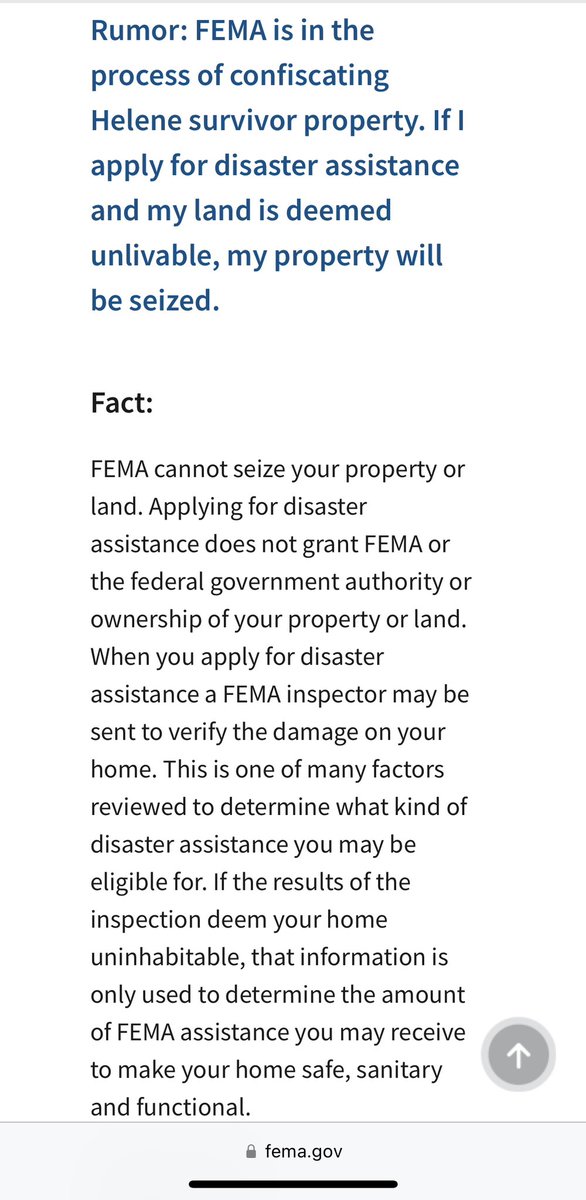 Rumor: FEMA is in the process of confiscating Helene survivor property. If I apply for disaster assistance and my land is deemed unlivable, my property will be seized.

Fact:

FEMA cannot seize your property or land. Applying for disaster assistance does not grant FEMA or the federal government authority or ownership of your property or land. When you apply for disaster assistance a FEMA inspector may be sent to verify the damage on your home. This is one of many factors reviewed to determine what kind of disaster assistance you may be eligible for. If the results of the inspection deem your home uninhabitable, that information is only used to determine the amount of FEMA assistance you may receive to make your home safe, sanitary and functional.

fema.gov